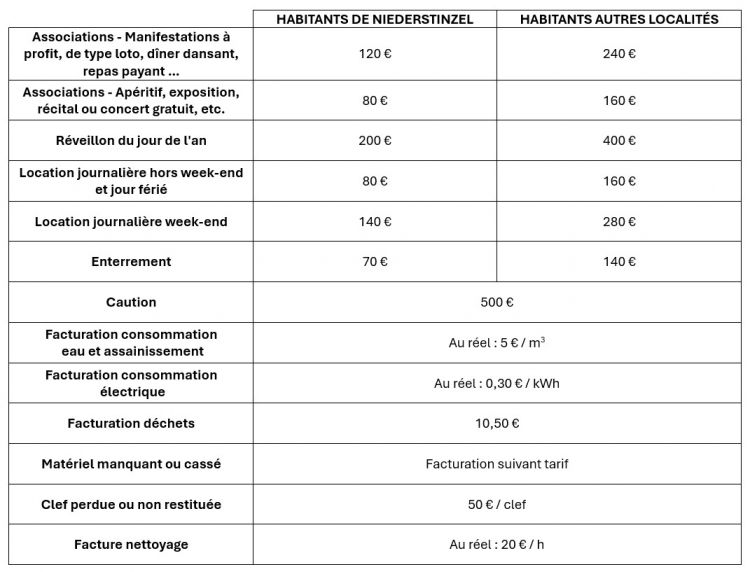 |  | HABITANTS DE NIEDERSTINZEL | HABITANTS AUTRES LOCALITÉS |
|---|---|---|
| Associations - Manifestations à profit, de type loto, dîner dansant, repas payant ... | 120 € | 240 € |
| Associations - Apéritif, exposition, récital ou concert gratuit, etc. | 80 € | 160 € |
| Réveillon du jour de l'an | 200 € | 400 € |
| Location journalière hors week-end et jour férié | 80 € | 160 € |
| Location journalière week-end | 140 € | 280 € |
| Enterrement | 70 € | 140 € |
| Caution | 500 € |  |
| Facturation consommation eau et assainissement | Au réel : 5 € / $m^3$ |  |
| Facturation consommation électrique | Au réel : 0,30 € / kWh |  |
| Facturation déchets | 10,50 € |  |
| Matériel manquant ou cassé | Facturation suivant tarif |  |
| Clef perdue ou non restituée | 50 € / clef |  |
| Facture nettoyage | Au réel : 20 € / h |  |